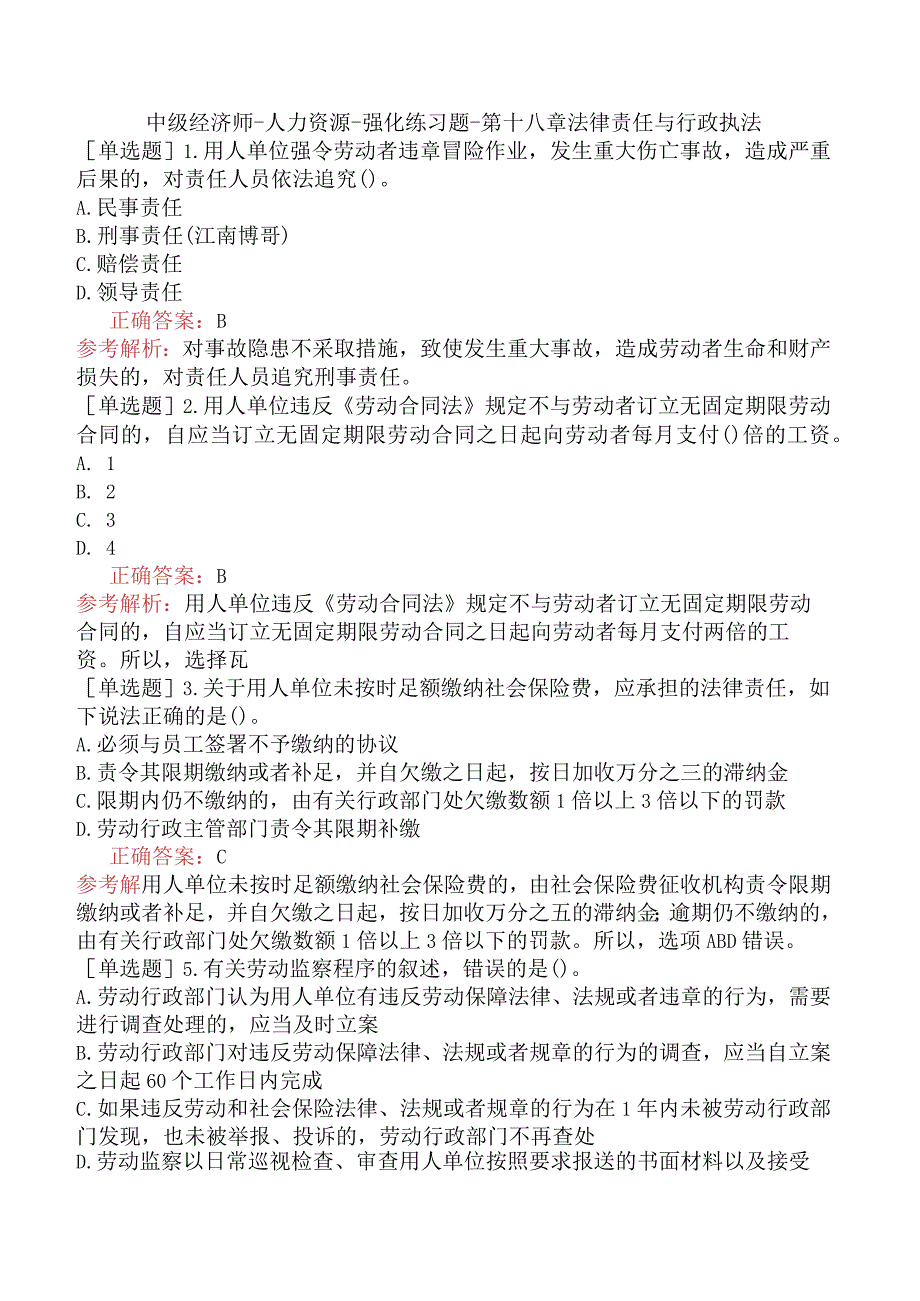 中级经济师-人力资源-强化练习题-第十八章法律责任与行政执法

［单选题］1.用人单位强令劳动者违章冒险作业，发生重大伤亡事故，造成严重后果的，对责任人员依法追究()。

A.民事责任

B.刑事责任(江南博哥)

C.赔偿责任

D.领导责任

正确答案：B

参考解析：对事故隐患不采取措施，致使发生重大事故，造成劳动者生命和财产损失的，对责任人员追究刑事责任。

［单选题］2.用人单位违反《劳动合同法》规定不与劳动者订立无固定期限劳动合同的，自应当订立无固定期限劳动合同之日起向劳动者每月支付()倍的工资。

A. 1

B. 2

C. 3

D. 4

正确答案：B

参考解析：用人单位违反《劳动合同法》规定不与劳动者订立无固定期限劳动合同的，自应当订立无固定期限劳动合同之日起向劳动者每月支付两倍的工资。所以，选择瓦

［单选题］3.关于用人单位未按时足额缴纳社会保险费，应承担的法律责任，如下说法正确的是()。

A.必须与员工签署不予缴纳的协议

B.责令其限期缴纳或者补足，并自欠缴之日起，按日加收万分之三的滞纳金

C.限期内仍不缴纳的，由有关行政部门处欠缴数额1倍以上3倍以下的罚款

D.劳动行政主管部门责令其限期补缴

正确答案：C

参考解用人单位未按时足额缴纳社会保险费的，由社会保险费征收机构责令限期缴纳或者补足，并自欠缴之日起，按日加收万分之五的滞纳金；逾期仍不缴纳的，由有关行政部门处欠缴数额1倍以上3倍以下的罚款。所以，选项ABD错误。

［单选题］5.有关劳动监察程序的叙述，错误的是()。

A.劳动行政部门认为用人单位有违反劳动保障法律、法规或者违章的行为，需要进行调查处理的，应当及时立案

B.劳动行政部门对违反劳动保障法律、法规或者规章的行为的调查，应当自立案之日起60个工作日内完成

C.如果违反劳动和社会保险法律、法规或者规章的行为在1年内未被劳动行政部门发现，也未被举报、投诉的，劳动行政部门不再查处

D.劳动监察以日常巡视检查、审查用人单位按照要求报送的书面材料以及接受